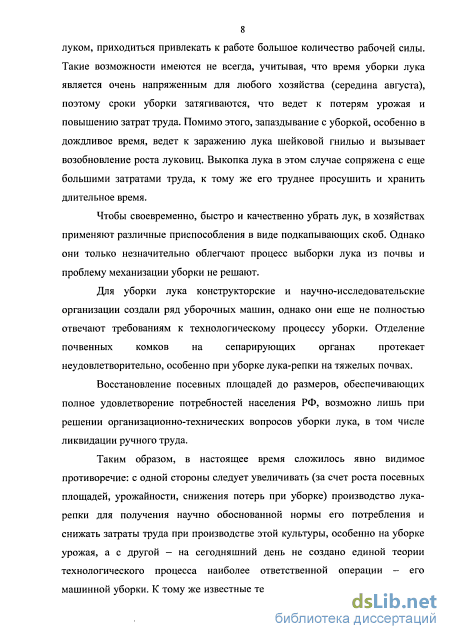 8

луком, приходиться привлекать к работе большое количество рабочей силы. Такие возможности имеются не всегда, учитывая, что время уборки лука является очень напряженным для любого хозяйства (середина августа), поэтому сроки уборки затягиваются, что ведет к потерям урожая и повышению затрат труда. Помимо этого, запаздывание с уборкой, особенно в дождливое время, ведет к заражению лука шейковой гнилью и вызывает возобновление роста луковиц. Выкопка лука в этом случае сопряжена с еще большими затратами труда, к тому же его труднее просушить и хранить длительное время.

Чтобы своевременно, быстро и качественно убрать лук, в хозяйствах применяют различные приспособления в виде подкапывающих скоб. Однако они только незначительно облегчают процесс выборки лука из почвы и проблему механизации уборки не решают.

Для уборки лука конструкторские и научно-исследовательские организации создали ряд уборочных машин, однако они еще не полностью отвечают требованиям к технологическому процессу уборки. Отделение почвенных комков на сепарирующих органах протекает неудовлетворительно, особенно при уборке лука-репки на тяжелых почвах.

Восстановление посевных площадей до размеров, обеспечивающих полное удовлетворение потребностей населения РФ, возможно лишь при решении организационно-технических вопросов уборки лука, в том числе ликвидации ручного труда.

Таким образом, в настоящее время сложилось явно видимое противоречие: с одной стороны следует увеличивать (за счет роста посевных площадей, урожайности, снижения потерь при уборке) производство лука-репки для получения научно обоснованной нормы его потребления и снижать затраты труда при производстве этой культуры, особенно на уборке урожая, а с другой – на сегодняшний день не создано единой теории технологического процесса наиболее ответственной операции – его машинной уборки. К тому же известные те

dsLib.net
библиотека диссертаций